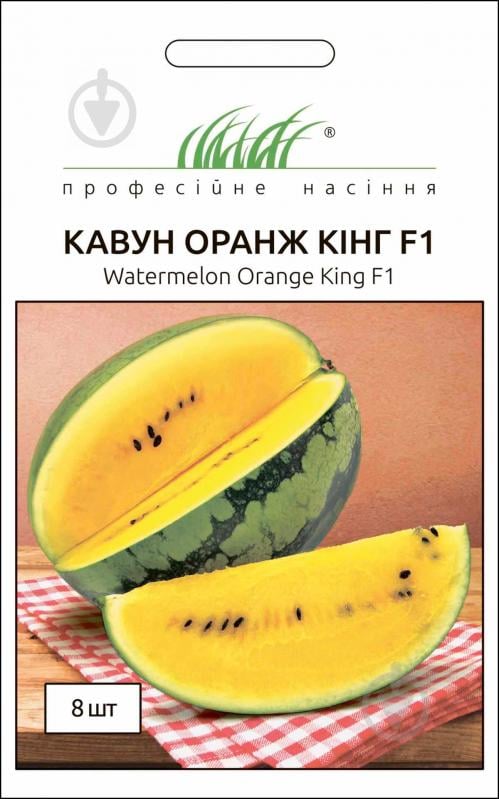 ®
професійне насіння

КАВУН ОРАНЖ КІНГ F1
Watermelon Orange King F1

8 шт